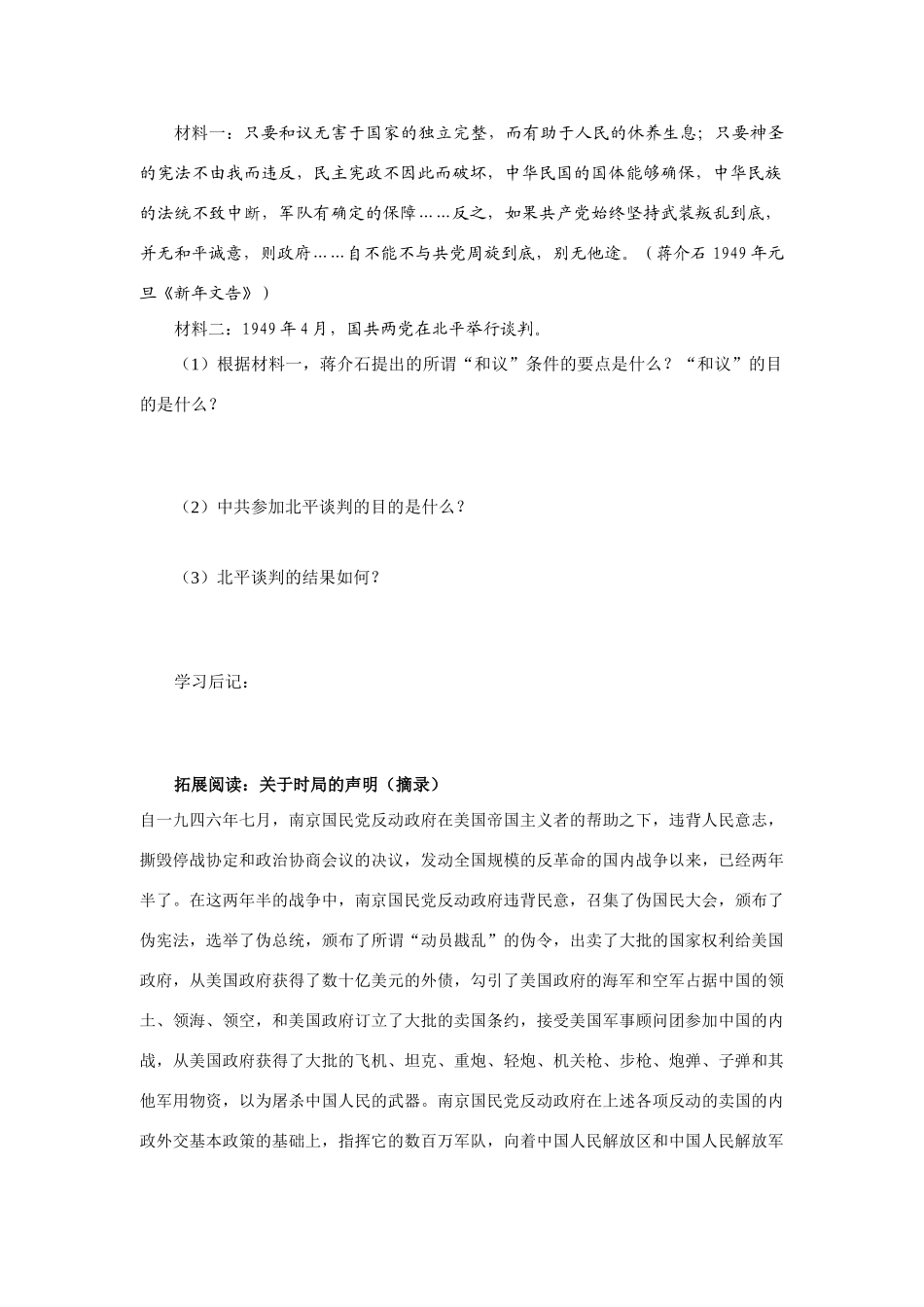 材料一：只要和议无害于国家的独立完整，而有助于人民的休养生息；只要神圣的宪法不由我而违反，民主宪政不因此而破坏，中华民国的国体能够确保，中华民族的法统不致中断，军队有确定的保障……反之，如果共产党始终坚持武装叛乱到底，并无和平诚意，则政府……自不能不与共党周旋到底，别无他途。（蒋介石1949年元旦《新年文告》）

材料二：1949年4月，国共两党在北平举行谈判。

（1）根据材料一，蒋介石提出的所谓“和议”条件的要点是什么？“和议”的目的是什么？

（2）中共参加北平谈判的目的是什么？

（3）北平谈判的结果如何？

学习后记：

拓展阅读：关于时局的声明（摘录）

自一九四六年七月，南京国民党反动政府在美国帝国主义者的帮助之下，违背人民意志，撕毁停战协定和政治协商会议的决议，发动全国规模的反革命的国内战争以来，已经两年半了。在这两年半的战争中，南京国民党反动政府违背民意，召集了伪国民大会，颁布了伪宪法，选举了伪总统，颁布了所谓“动员戡乱”的伪令，出卖了大批的国家权利给美国政府，从美国政府获得了数十亿美元的外债，勾引了美国政府的海军和空军占据中国的领土、领海、领空，和美国政府订立了大批的卖国条约，接受美国军事顾问团参加中国的内战，从美国政府获得了大批的飞机、坦克、重炮、轻炮、机关枪、步枪、炮弹、子弹和其他军用物资，以为屠杀中国人民的武器。南京国民党反动政府在上述各项反动的卖国的内政外交基本政策的基础上，指挥它的数百万军队，向着中国人民解放区和中国人民解放军